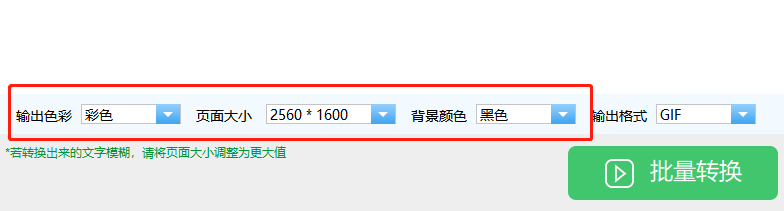 输出色彩 彩色 页面大小 2560 * 1600 背景颜色 黑色 输出格式 GIF

*若转换出来的文字模糊，请将页面大小调整为更大值

批量转换